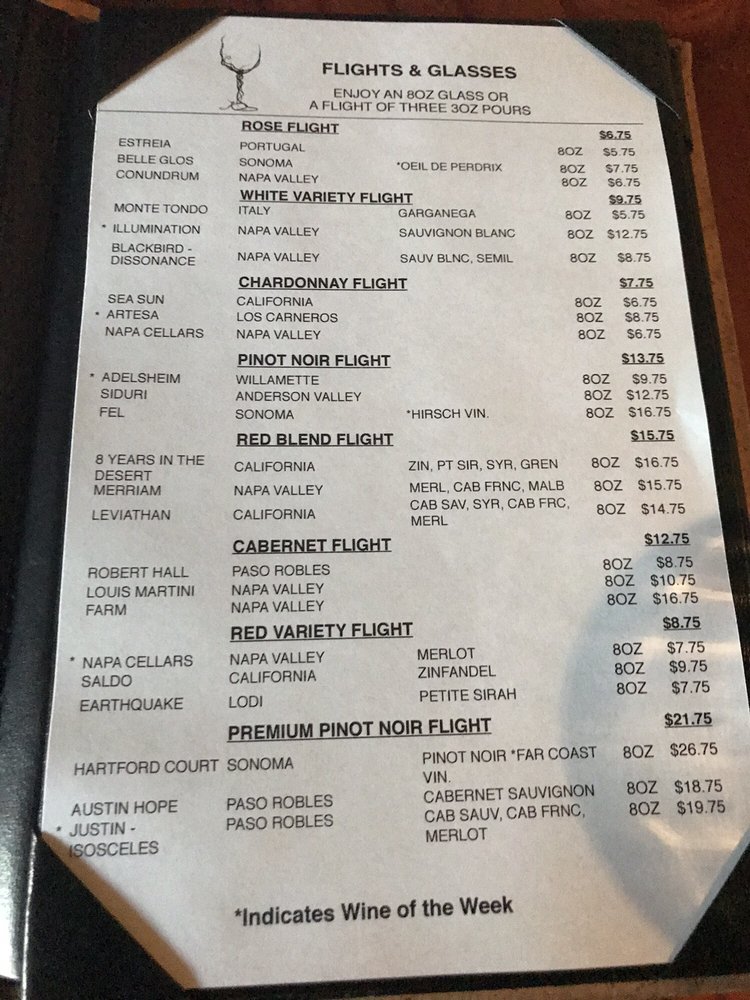 FLIGHTS & GLASSES

ENJOY AN 8OZ GLASS OR A FLIGHT OF THREE 3OZ POURS

ROSE FLIGHT $6.75
ESTREIA PORTUGAL 8OZ $5.75
BELLE GLOS SONOMA *OEIL DE PERDRIX 8OZ $7.75
CONUNDRUM NAPA VALLEY 8OZ $6.75

WHITE VARIETY FLIGHT $9.75
MONTE TONDO ITALY GARGANEGA 8OZ $5.75
* ILLUMINATION NAPA VALLEY SAUVIGNON BLANC 8OZ $12.75
BLACKBIRD - DISSONANCE NAPA VALLEY SAUV BLNC, SEMIL 8OZ $8.75

CHARDONNAY FLIGHT $7.75
SEA SUN CALIFORNIA 8OZ $6.75
* ARTESA LOS CARNEROS 8OZ $8.75
NAPA CELLARS NAPA VALLEY 8OZ $6.75

PINOT NOIR FLIGHT $13.75
* ADELSHEIM WILLAMETTE 8OZ $9.75
SIDURI ANDERSON VALLEY 8OZ $12.75
FEL SONOMA *HIRSCH VIN. 8OZ $16.75

RED BLEND FLIGHT $15.75
8 YEARS IN THE DESERT CALIFORNIA ZIN, PT SIR, SYR, GREN 8OZ $16.75
MERRIAM NAPA VALLEY MERL, CAB FRNC, MALB 8OZ $15.75
LEVIATHAN CALIFORNIA CAB SAV, SYR, CAB FRC, MERL 8OZ $14.75

CABERNET FLIGHT $12.75
ROBERT HALL PASO ROBLES 8OZ $8.75
LOUIS MARTINI NAPA VALLEY 8OZ $10.75
FARM NAPA VALLEY 8OZ $16.75

RED VARIETY FLIGHT $8.75
* NAPA CELLARS NAPA VALLEY MERLOT 8OZ $7.75
SALDO CALIFORNIA ZINFANDEL 8OZ $9.75
EARTHQUAKE LODI PETITE SIRAH 8OZ $7.75

PREMIUM PINOT NOIR FLIGHT $21.75
HARTFORD COURT SONOMA PINOT NOIR *FAR COAST VIN. 8OZ $26.75
AUSTIN HOPE PASO ROBLES CABERNET SAUVIGNON 8OZ $18.75
* JUSTIN - ISOSCELES PASO ROBLES CAB SAUV, CAB FRNC, MERLOT 8OZ $19.75

*Indicates Wine of the Week